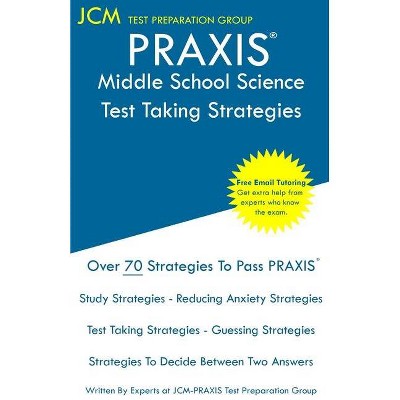 JCM TEST PREPARATION GROUP

PRAXIS®

Middle School Science

Test Taking Strategies

Free Email Tutoring
Get extra help from experts who know the exam.

Over 70 Strategies To Pass PRAXIS®

Study Strategies - Reducing Anxiety Strategies

Test Taking Strategies - Guessing Strategies

Strategies To Decide Between Two Answers

Written By Experts at JCM-PRAXIS Test Preparation Group